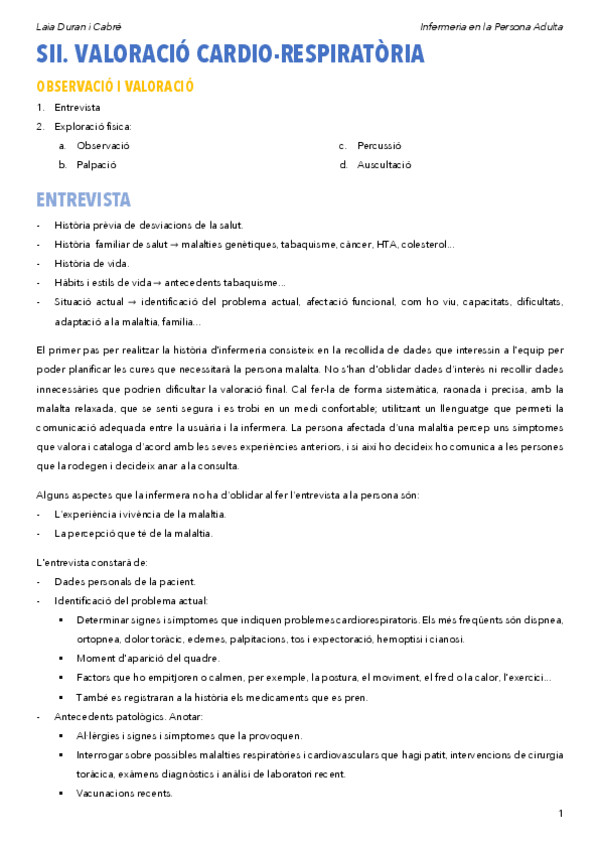 Laia Duran i Cabré

Infermeria en la Persona Adulta

SII. VALORACIÓ CARDIO-RESPIRATÒRIA

OBSERVACIÓ I VALORACIÓ

1. Entrevista
2. Exploració física:
a. Observació
b. Palpació
c. Percussió
d. Auscultació

ENTREVISTA

- Història prèvia de desviacions de la salut.
- Història familiar de salut → malalties genètiques, tabaquisme, càncer, HTA, colesterol…
- Història de vida.
- Hàbits i estils de vida → antecedents tabaquisme…
- Situació actual → identificació del problema actual, afectació funcional, com ho viu, capacitats, dificultats, adaptació a la malaltia, família…

El primer pas per realitzar la història d'infermeria consisteix en la recollida de dades que interessin a l'equip per poder planificar les cures que necessitarà la persona malalta. No s'han d'oblidar dades d'interès ni recollir dades innecessàries que podrien dificultar la valoració final. Cal fer-la de forma sistemàtica, raonada i precisa, amb la malalta relaxada, que se senti segura i es trobi en un medi confortable; utilitzant un llenguatge que permeti la comunicació adequada entre la usuària i la infermera. La persona afectada d'una malaltia percep uns símptomes que valora i cataloga d'acord amb les seves experiències anteriors, i si així ho decideix ho comunica a les persones que la rodegen i decideix anar a la consulta.

Alguns aspectes que la infermera no ha d'oblidar al fer l'entrevista a la persona són:
- L'experiència i vivència de la malaltia.
- La percepció que té de la malaltia.

L'entrevista constarà de:
- Dades personals de la pacient.
- Identificació del problema actual:
▪ Determinar signes i símptomes que indiquen problemes cardiorespiratoris. Els més freqüents són dispnea, ortopnea, dolor toràcic, edemes, palpitacions, tos i expectoració, hemoptisi i cianosi.
▪ Moment d'aparició del quadre.
▪ Factors que ho empitjoren o calmen, per exemple, la postura, el moviment, el fred o la calor, l'exercici…
▪ També es registraran a la història els medicaments que es pren.
- Antecedents patològics. Anotar:
▪ Al·lèrgies i signes i símptomes que la provoquen.
▪ Interrogar sobre possibles malalties respiratòries i cardiovasculars que hagi patit, intervencions de cirurgia toràcica, exàmens diagnòstics i anàlisi de laboratori recent.
▪ Vacunacions recents.

1